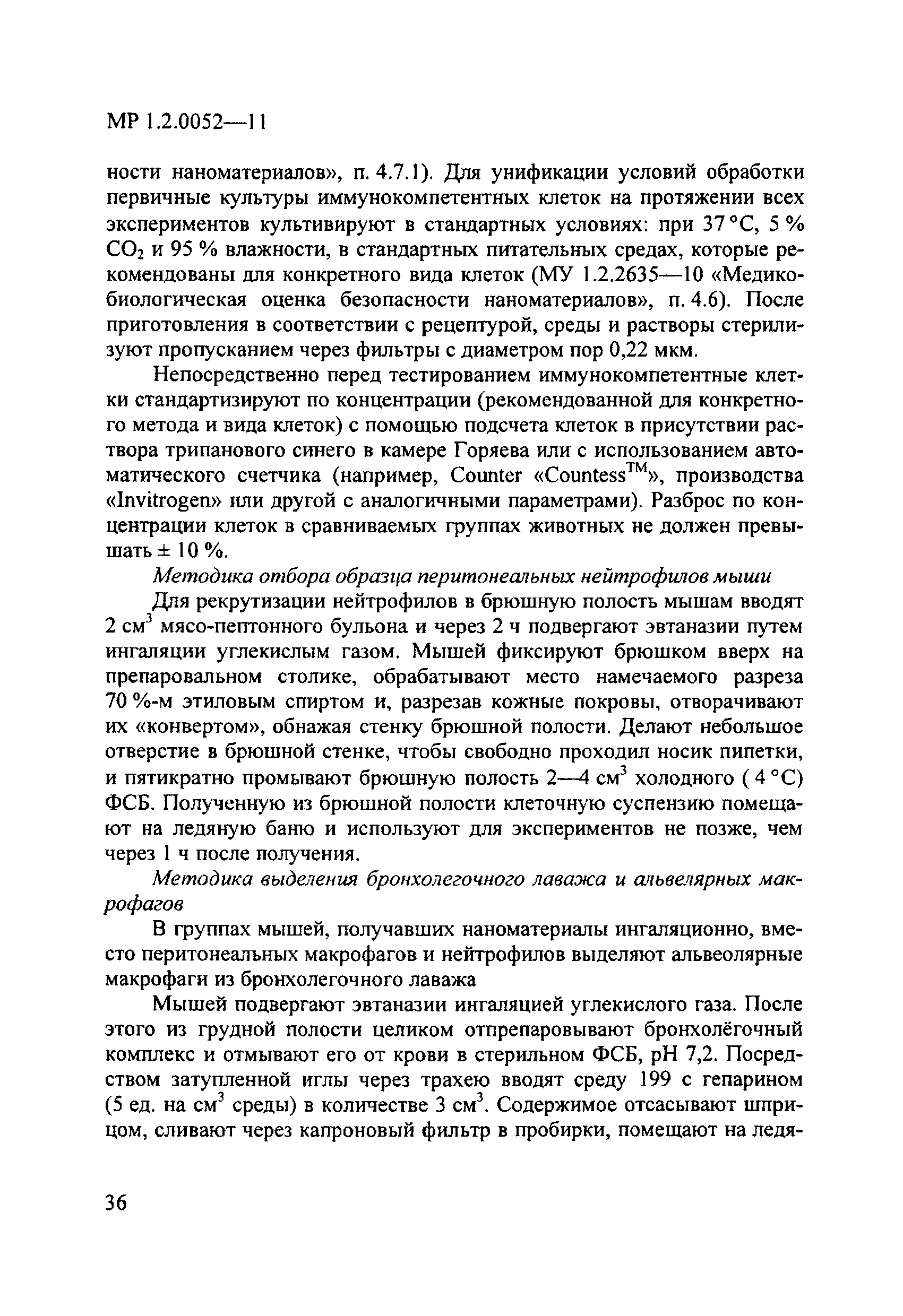 МР 1.2.0052—11

ности наноматериалов», п. 4.7.1). Для унификации условий обработки первичные культуры иммунокомпетентных клеток на протяжении всех экспериментов культивируют в стандартных условиях: при 37 °С, 5 % $CO_2$ и 95 % влажности, в стандартных питательных средах, которые рекомендованы для конкретного вида клеток (МУ 1.2.2635—10 «Медико-биологическая оценка безопасности наноматериалов», п. 4.6). После приготовления в соответствии с рецептурой, среды и растворы стерилизуют пропусканием через фильтры с диаметром пор 0,22 мкм.

Непосредственно перед тестированием иммунокомпетентные клетки стандартизируют по концентрации (рекомендованной для конкретного метода и вида клеток) с помощью подсчета клеток в присутствии раствора трипанового синего в камере Горяева или с использованием автоматического счетчика (например, Counter «Countess$^{TM}$», производства «Invitrogen» или другой с аналогичными параметрами). Разброс по концентрации клеток в сравниваемых группах животных не должен превышать ± 10 %.

Методика отбора образца перитонеальных нейтрофилов мыши

Для рекрутизации нейтрофилов в брюшную полость мышам вводят 2 см$^3$ мясо-пептонного бульона и через 2 ч подвергают эвтаназии путем ингаляции углекислым газом. Мышей фиксируют брюшком вверх на препаровальном столике, обрабатывают место намечаемого разреза 70 %-м этиловым спиртом и, разрезав кожные покровы, отворачивают их «конвертом», обнажая стенку брюшной полости. Делают небольшое отверстие в брюшной стенке, чтобы свободно проходил носик пипетки, и пятикратно промывают брюшную полость 2—4 см$^3$ холодного ( 4 °С) ФСБ. Полученную из брюшной полости клеточную суспензию помещают на ледяную баню и используют для экспериментов не позже, чем через 1 ч после получения.

Методика выделения бронхолегочного лаважа и альвелярных макрофагов

В группах мышей, получавших наноматериалы ингаляционно, вместо перитонеальных макрофагов и нейтрофилов выделяют альвеолярные макрофаги из бронхолегочного лаважа

Мышей подвергают эвтаназии ингаляцией углекислого газа. После этого из грудной полости целиком отпрепаровывают бронхолёгочный комплекс и отмывают его от крови в стерильном ФСБ, рН 7,2. Посредством затупленной иглы через трахею вводят среду 199 с гепарином (5 ед. на см$^3$ среды) в количестве 3 см$^3$. Содержимое отсасывают шприцом, сливают через капроновый фильтр в пробирки, помещают на ледя-

36